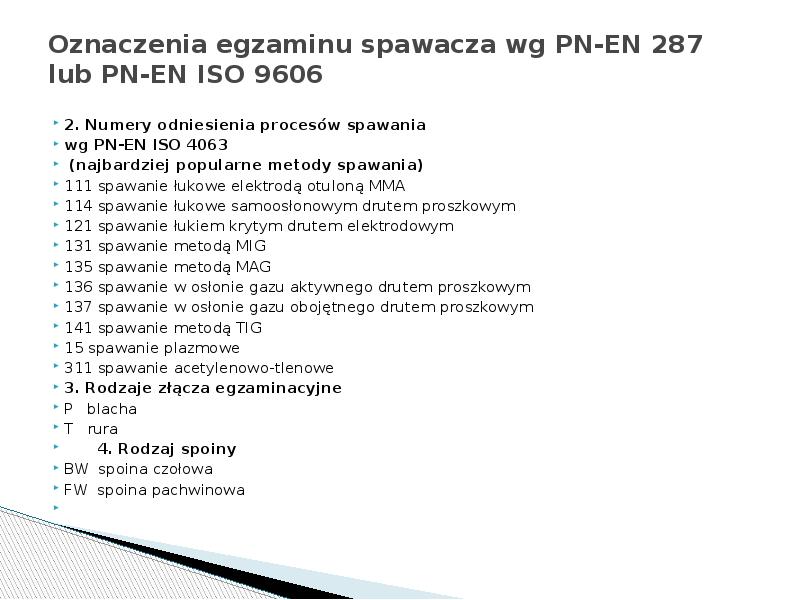 Oznaczenia egzaminu spawacza wg PN-EN 287 lub PN-EN ISO 9606

2. Numery odniesienia procesów spawania
wg PN-EN ISO 4063
(najbardziej popularne metody spawania)
111 spawanie łukowe elektrodą otuloną MMA
114 spawanie łukowe samoosłonowym drutem proszkowym
121 spawanie łukiem krytym drutem elektrodowym
131 spawanie metodą MIG
135 spawanie metodą MAG
136 spawanie w osłonie gazu aktywnego drutem proszkowym
137 spawanie w osłonie gazu obojętnego drutem proszkowym
141 spawanie metodą TIG
15 spawanie plazmowe
311 spawanie acetylenowo-tlenowe
3. Rodzaje złącza egzaminacyjne
P blacha
T rura
4. Rodzaj spoiny
BW spoina czołowa
FW spoina pachwinowa